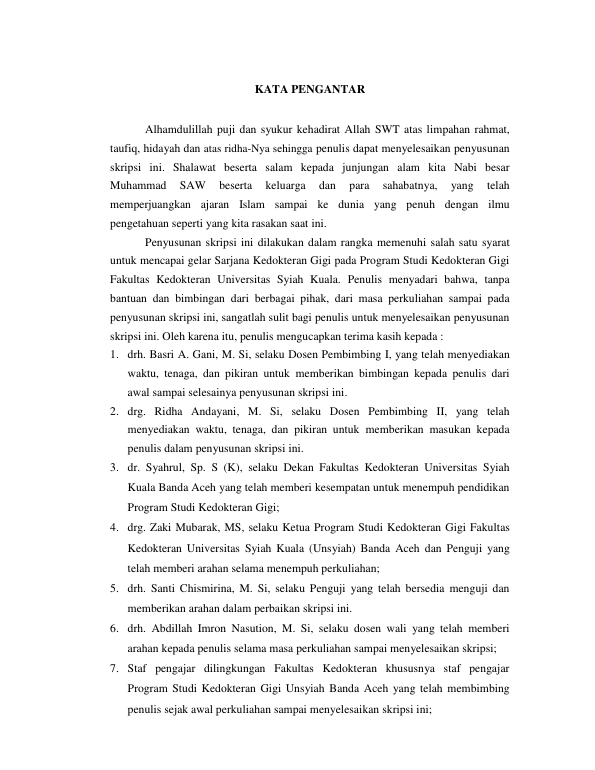 KATA PENGANTAR

Alhamdulillah puji dan syukur kehadirat Allah SWT atas limpahan rahmat, taufiq, hidayah dan atas ridha-Nya sehingga penulis dapat menyelesaikan penyusunan skripsi ini. Shalawat beserta salam kepada junjungan alam kita Nabi besar Muhammad SAW beserta keluarga dan para sahabatnya, yang telah memperjuangkan ajaran Islam sampai ke dunia yang penuh dengan ilmu pengetahuan seperti yang kita rasakan saat ini.

Penyusunan skripsi ini dilakukan dalam rangka memenuhi salah satu syarat untuk mencapai gelar Sarjana Kedokteran Gigi pada Program Studi Kedokteran Gigi Fakultas Kedokteran Universitas Syiah Kuala. Penulis menyadari bahwa, tanpa bantuan dan bimbingan dari berbagai pihak, dari masa perkuliahan sampai pada penyusunan skripsi ini, sangatlah sulit bagi penulis untuk menyelesaikan penyusunan skripsi ini. Oleh karena itu, penulis mengucapkan terima kasih kepada :

1. drh. Basri A. Gani, M. Si, selaku Dosen Pembimbing I, yang telah menyediakan waktu, tenaga, dan pikiran untuk memberikan bimbingan kepada penulis dari awal sampai selesainya penyusunan skripsi ini.
2. drg. Ridha Andayani, M. Si, selaku Dosen Pembimbing II, yang telah menyediakan waktu, tenaga, dan pikiran untuk memberikan masukan kepada penulis dalam penyusunan skripsi ini.
3. dr. Syahrul, Sp. S (K), selaku Dekan Fakultas Kedokteran Universitas Syiah Kuala Banda Aceh yang telah memberi kesempatan untuk menempuh pendidikan Program Studi Kedokteran Gigi;
4. drg. Zaki Mubarak, MS, selaku Ketua Program Studi Kedokteran Gigi Fakultas Kedokteran Universitas Syiah Kuala (Unsyiah) Banda Aceh dan Penguji yang telah memberi arahan selama menempuh perkuliahan;
5. drh. Santi Chismirina, M. Si, selaku Penguji yang telah bersedia menguji dan memberikan arahan dalam perbaikan skripsi ini.
6. drh. Abdillah Imron Nasution, M. Si, selaku dosen wali yang telah memberi arahan kepada penulis selama masa perkuliahan sampai menyelesaikan skripsi;
7. Staf pengajar dilingkungan Fakultas Kedokteran khususnya staf pengajar Program Studi Kedokteran Gigi Unsyiah Banda Aceh yang telah membimbing penulis sejak awal perkuliahan sampai menyelesaikan skripsi ini;